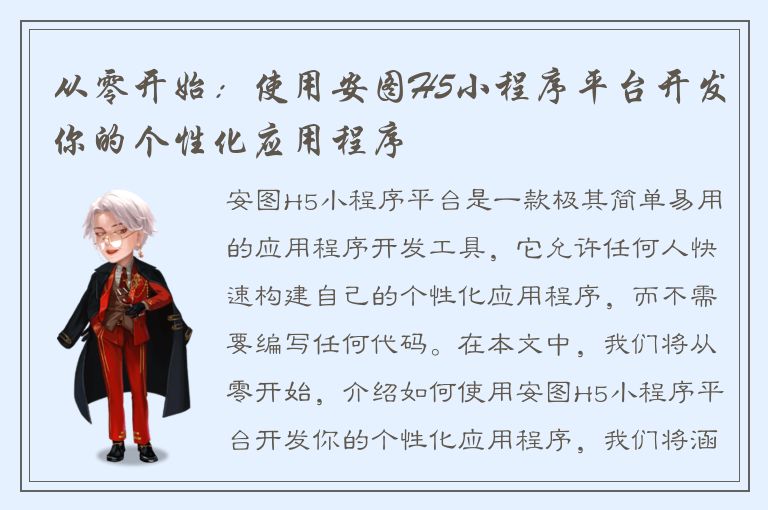 从零开始：使用安图H5小程序平台开发你的个性化应用程序

安图H5小程序平台是一款极其简单易用的应用程序开发工具，它允许任何人快速构建自己的个性化应用程序，而不需要编写任何代码。在本文中，我们将从零开始，介绍如何使用安图H5小程序平台开发你的个性化应用程序，我们将涵